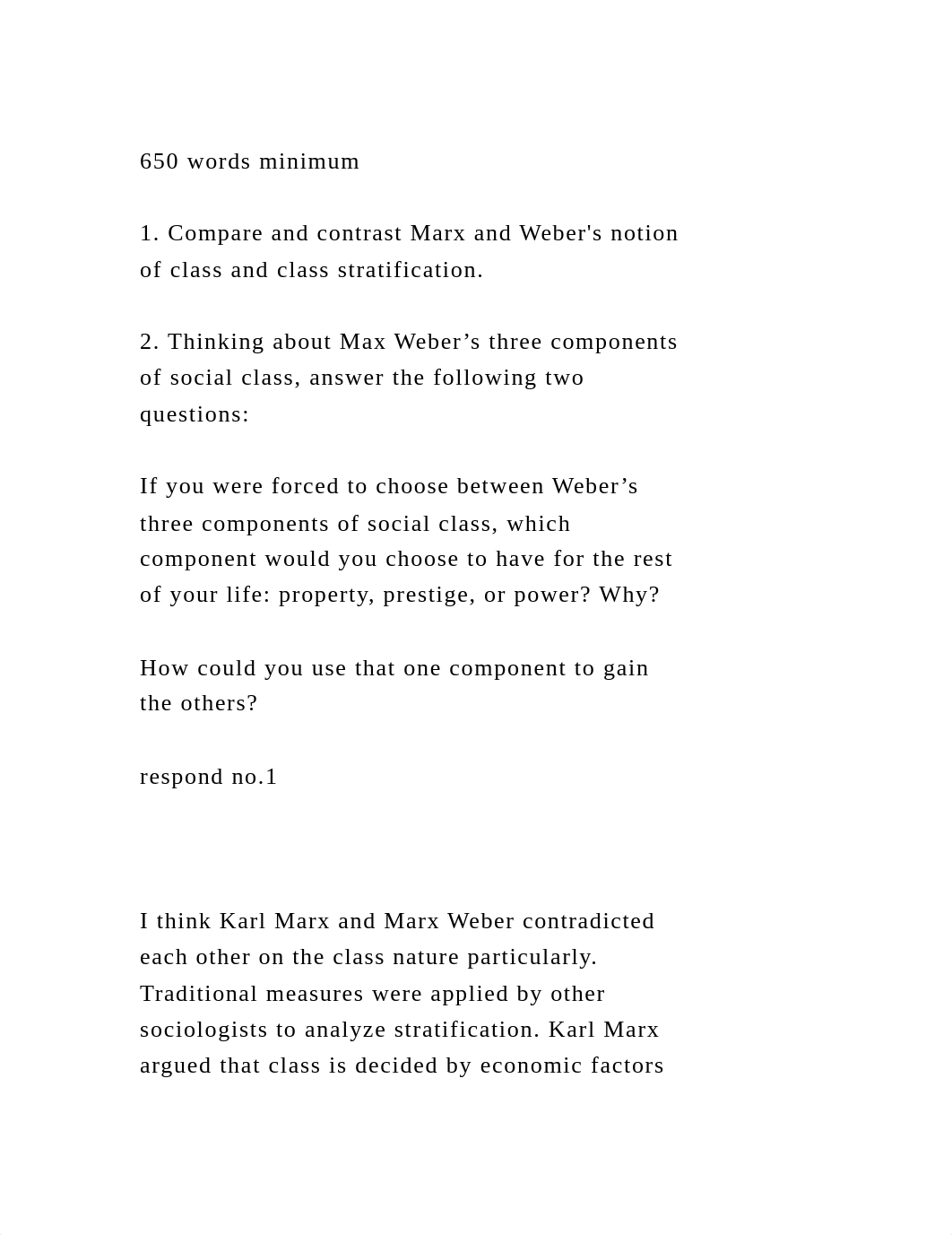 650 words minimum

1. Compare and contrast Marx and Weber's notion of class and class stratification.

2. Thinking about Max Weber’s three components of social class, answer the following two questions:

If you were forced to choose between Weber’s three components of social class, which component would you choose to have for the rest of your life: property, prestige, or power? Why?

How could you use that one component to gain the others?

respond no.1

I think Karl Marx and Marx Weber contradicted each other on the class nature particularly. Traditional measures were applied by other sociologists to analyze stratification. Karl Marx argued that class is decided by economic factors